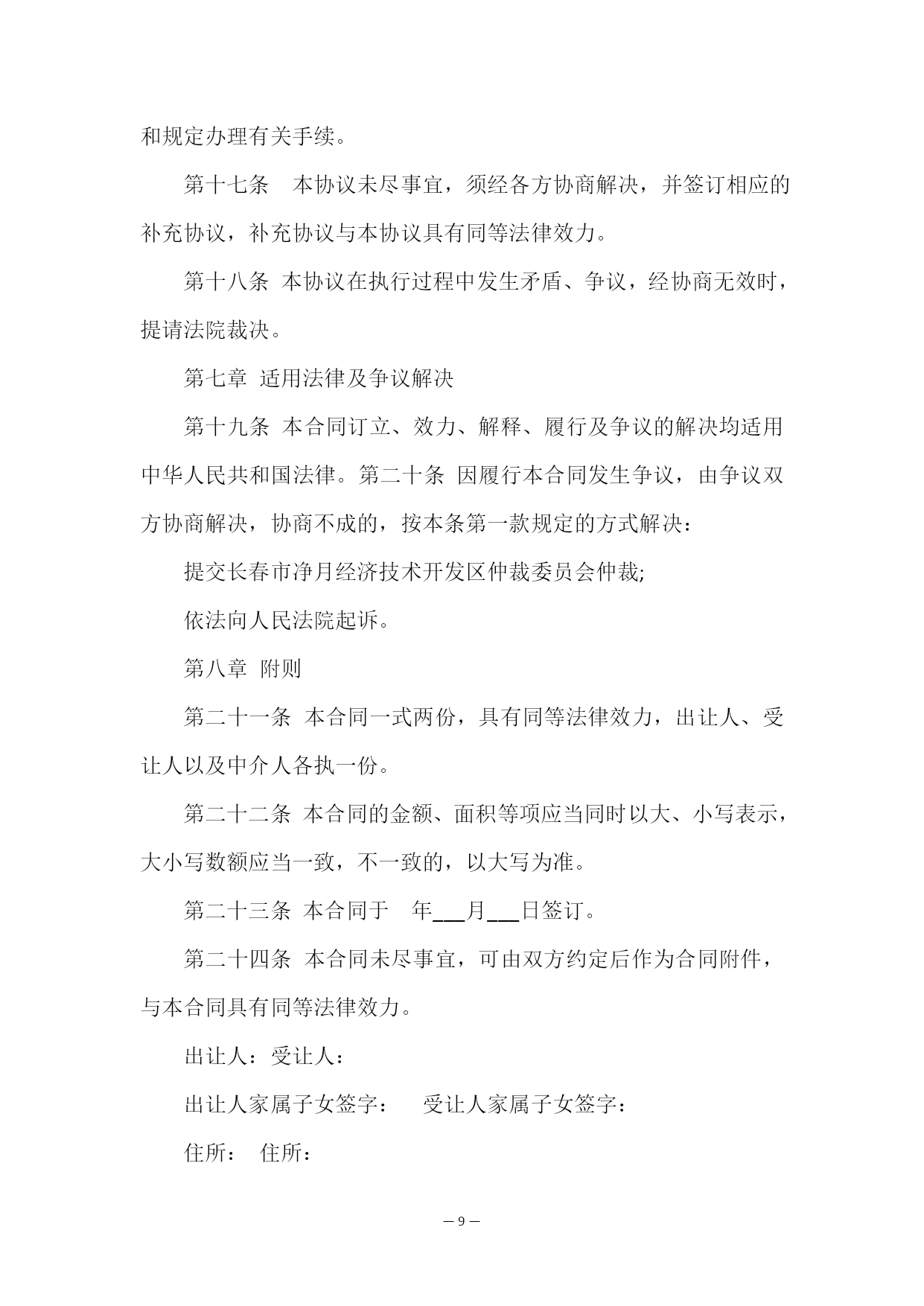 和规定办理有关手续。

第十七条　本协议未尽事宜，须经各方协商解决，并签订相应的补充协议，补充协议与本协议具有同等法律效力。

第十八条 本协议在执行过程中发生矛盾、争议，经协商无效时，提请法院裁决。

第七章 适用法律及争议解决

第十九条 本合同订立、效力、解释、履行及争议的解决均适用中华人民共和国法律。第二十条 因履行本合同发生争议，由争议双方协商解决，协商不成的，按本条第一款规定的方式解决：

提交长春市净月经济技术开发区仲裁委员会仲裁;

依法向人民法院起诉。

第八章 附则

第二十一条 本合同一式两份，具有同等法律效力，出让人、受让人以及中介人各执一份。

第二十二条 本合同的金额、面积等项应当同时以大、小写表示，大小写数额应当一致，不一致的，以大写为准。

第二十三条 本合同于　年___月___日签订。

第二十四条 本合同未尽事宜，可由双方约定后作为合同附件，与本合同具有同等法律效力。

出让人：受让人：

出让人家属子女签字：　受让人家属子女签字：

住所：　住所：

— 9 —